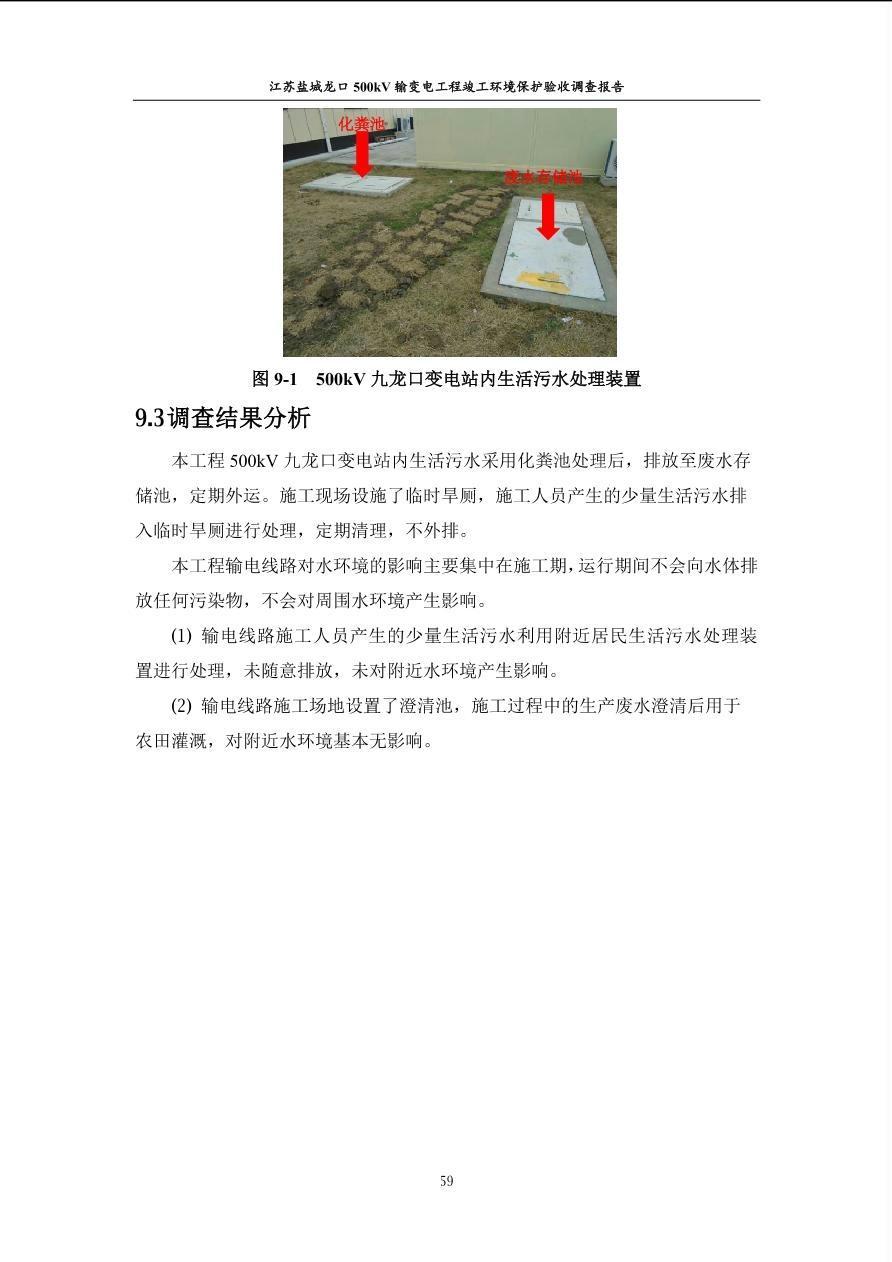 江苏盐城龙口 500kV 输变电工程竣工环境保护验收调查报告

化粪池

废水存储池

图 9-1 500kV 九龙口变电站内生活污水处理装置

9.3调查结果分析

本工程 500kV 九龙口变电站内生活污水采用化粪池处理后，排放至废水存储池，定期外运。施工现场设施了临时旱厕，施工人员产生的少量生活污水排入临时旱厕进行处理，定期清理，不外排。

本工程输电线路对水环境的影响主要集中在施工期，运行期间不会向水体排放任何污染物，不会对周围水环境产生影响。

(1) 输电线路施工人员产生的少量生活污水利用附近居民生活污水处理装置进行处理，未随意排放，未对附近水环境产生影响。

(2) 输电线路施工场地设置了澄清池，施工过程中的生产废水澄清后用于农田灌溉，对附近水环境基本无影响。

59